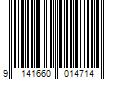 9 141660 014714